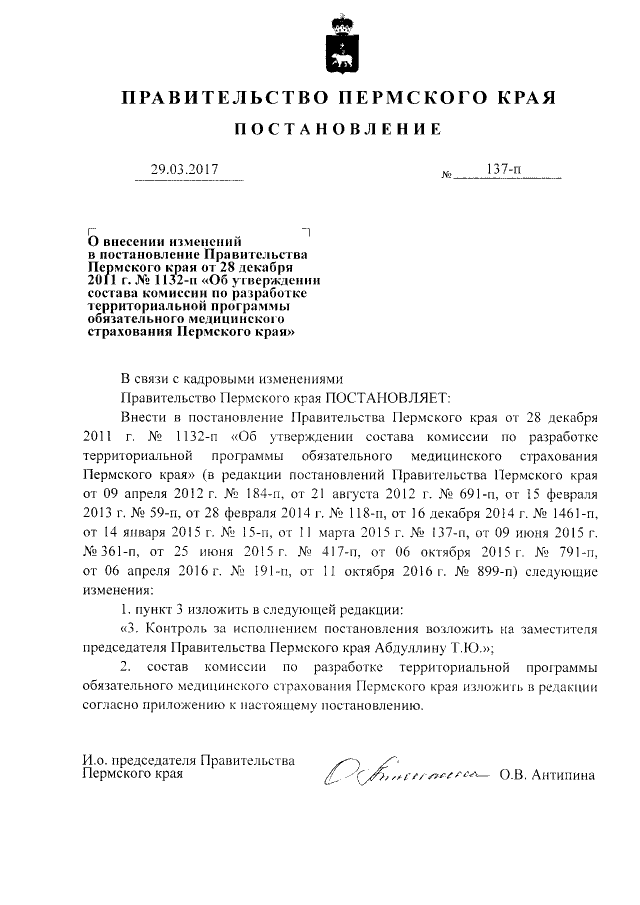 ПРАВИТЕЛЬСТВО ПЕРМСКОГО КРАЯ

ПОСТАНОВЛЕНИЕ

29.03.2017 № 137-п

О внесении изменений в постановление Правительства Пермского края от 28 декабря 2011 г. № 1132-п «Об утверждении состава комиссии по разработке территориальной программы обязательного медицинского страхования Пермского края»

В связи с кадровыми изменениями

Правительство Пермского края ПОСТАНОВЛЯЕТ:

Внести в постановление Правительства Пермского края от 28 декабря 2011 г. № 1132-п «Об утверждении состава комиссии по разработке территориальной программы обязательного медицинского страхования Пермского края» (в редакции постановлений Правительства Пермского края от 09 апреля 2012 г. № 184-п, от 21 августа 2012 г. № 691-п, от 15 февраля 2013 г. № 59-п, от 28 февраля 2014 г. № 118-п, от 16 декабря 2014 г. № 1461-п, от 14 января 2015 г. № 15-п, от 11 марта 2015 г. № 137-п, от 09 июня 2015 г. № 361-п, от 25 июня 2015 г. № 417-п, от 06 октября 2015 г. № 791-п, от 06 апреля 2016 г. № 191-п, от 11 октября 2016 г. № 899-п) следующие изменения:

1. пункт 3 изложить в следующей редакции:

«3. Контроль за исполнением постановления возложить на заместителя председателя Правительства Пермского края Абдуллину Т.Ю.»;

2. состав комиссии по разработке территориальной программы обязательного медицинского страхования Пермского края изложить в редакции согласно приложению к настоящему постановлению.

И.о. председателя Правительства Пермского края О.В. Антипина